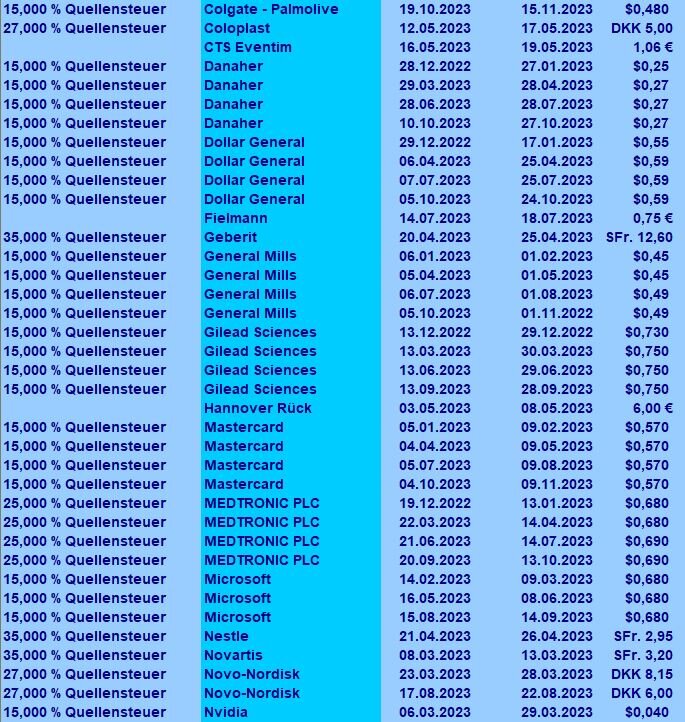 | | | | | |
|---|---|---|---|---|
| 15,000 % Quellensteuer | Colgate - Palmolive | 19.10.2023 | 15.11.2023 | $0,480 |
| 27,000 % Quellensteuer | Coloplast | 12.05.2023 | 17.05.2023 | DKK 5,00 |
| | CTS Eventim | 16.05.2023 | 19.05.2023 | 1,06 € |
| 15,000 % Quellensteuer | Danaher | 28.12.2022 | 27.01.2023 | $0,25 |
| 15,000 % Quellensteuer | Danaher | 29.03.2023 | 28.04.2023 | $0,27 |
| 15,000 % Quellensteuer | Danaher | 28.06.2023 | 28.07.2023 | $0,27 |
| 15,000 % Quellensteuer | Danaher | 10.10.2023 | 27.10.2023 | $0,27 |
| 15,000 % Quellensteuer | Dollar General | 29.12.2022 | 17.01.2023 | $0,55 |
| 15,000 % Quellensteuer | Dollar General | 06.04.2023 | 25.04.2023 | $0,59 |
| 15,000 % Quellensteuer | Dollar General | 07.07.2023 | 25.07.2023 | $0,59 |
| 15,000 % Quellensteuer | Dollar General | 05.10.2023 | 24.10.2023 | $0,59 |
| | Fielmann | 14.07.2023 | 18.07.2023 | 0,75 € |
| 35,000 % Quellensteuer | Geberit | 20.04.2023 | 25.04.2023 | SFr. 12,60 |
| 15,000 % Quellensteuer | General Mills | 06.01.2023 | 01.02.2023 | $0,45 |
| 15,000 % Quellensteuer | General Mills | 05.04.2023 | 01.05.2023 | $0,45 |
| 15,000 % Quellensteuer | General Mills | 06.07.2023 | 01.08.2023 | $0,49 |
| 15,000 % Quellensteuer | General Mills | 05.10.2023 | 01.11.2022 | $0,49 |
| 15,000 % Quellensteuer | Gilead Sciences | 13.12.2022 | 29.12.2022 | $0,730 |
| 15,000 % Quellensteuer | Gilead Sciences | 13.03.2023 | 30.03.2023 | $0,750 |
| 15,000 % Quellensteuer | Gilead Sciences | 13.06.2023 | 29.06.2023 | $0,750 |
| 15,000 % Quellensteuer | Gilead Sciences | 13.09.2023 | 28.09.2023 | $0,750 |
| | Hannover Rück | 03.05.2023 | 08.05.2023 | 6,00 € |
| 15,000 % Quellensteuer | Mastercard | 05.01.2023 | 09.02.2023 | $0,570 |
| 15,000 % Quellensteuer | Mastercard | 04.04.2023 | 09.05.2023 | $0,570 |
| 15,000 % Quellensteuer | Mastercard | 05.07.2023 | 09.08.2023 | $0,570 |
| 15,000 % Quellensteuer | Mastercard | 04.10.2023 | 09.11.2023 | $0,570 |
| 25,000 % Quellensteuer | MEDTRONIC PLC | 19.12.2022 | 13.01.2023 | $0,680 |
| 25,000 % Quellensteuer | MEDTRONIC PLC | 22.03.2023 | 14.04.2023 | $0,680 |
| 25,000 % Quellensteuer | MEDTRONIC PLC | 21.06.2023 | 14.07.2023 | $0,690 |
| 25,000 % Quellensteuer | MEDTRONIC PLC | 20.09.2023 | 13.10.2023 | $0,690 |
| 15,000 % Quellensteuer | Microsoft | 14.02.2023 | 09.03.2023 | $0,680 |
| 15,000 % Quellensteuer | Microsoft | 16.05.2023 | 08.06.2023 | $0,680 |
| 15,000 % Quellensteuer | Microsoft | 15.08.2023 | 14.09.2023 | $0,680 |
| 35,000 % Quellensteuer | Nestle | 21.04.2023 | 26.04.2023 | SFr. 2,95 |
| 35,000 % Quellensteuer | Novartis | 08.03.2023 | 13.03.2023 | SFr. 3,20 |
| 27,000 % Quellensteuer | Novo-Nordisk | 23.03.2023 | 28.03.2023 | DKK 8,15 |
| 27,000 % Quellensteuer | Novo-Nordisk | 17.08.2023 | 22.08.2023 | DKK 6,00 |
| 15,000 % Quellensteuer | Nvidia | 06.03.2023 | 29.03.2023 | $0,040 |